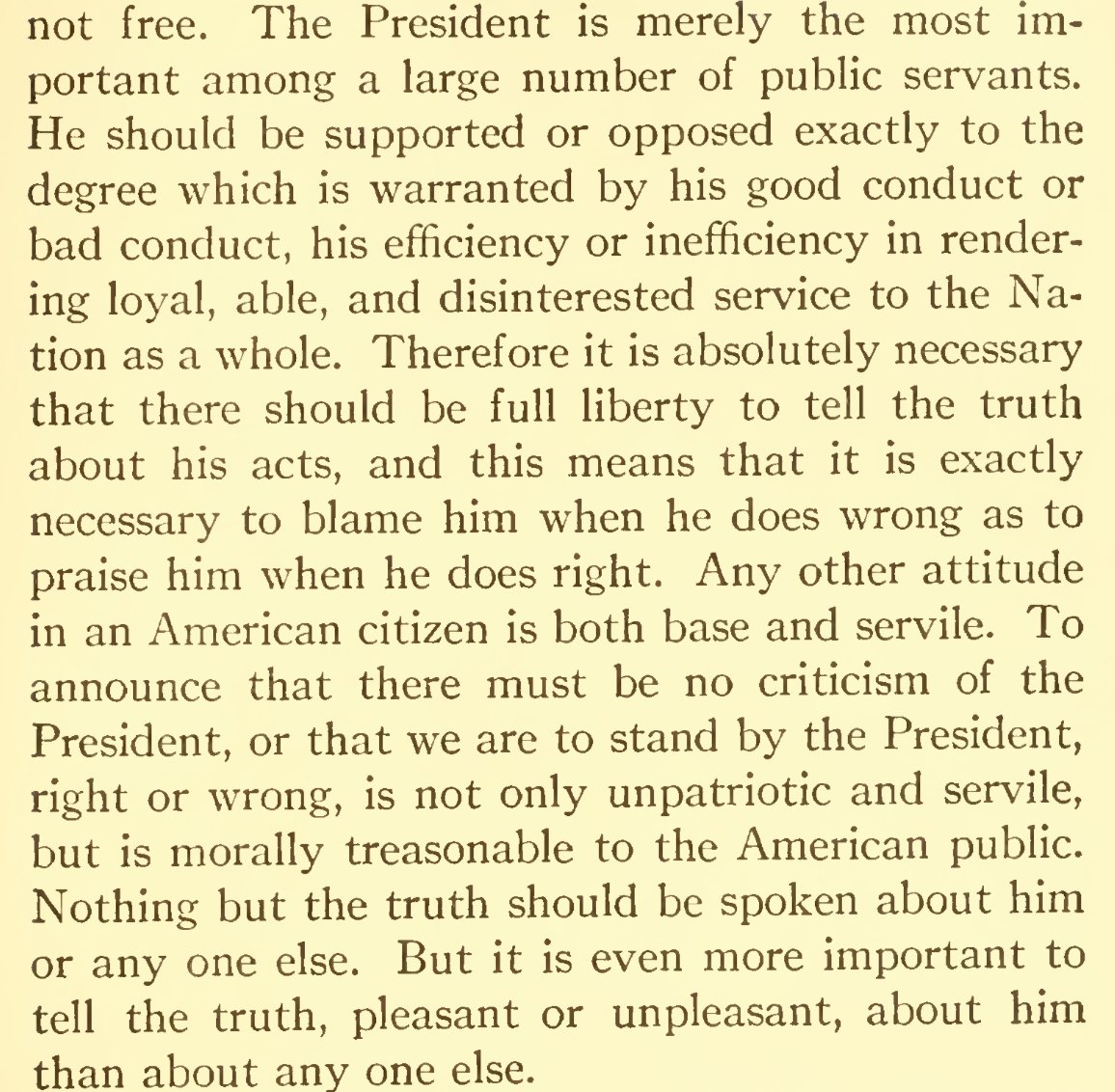 not free. The President is merely the most important among a large number of public servants. He should be supported or opposed exactly to the degree which is warranted by his good conduct or bad conduct, his efficiency or inefficiency in rendering loyal, able, and disinterested service to the Nation as a whole. Therefore it is absolutely necessary that there should be full liberty to tell the truth about his acts, and this means that it is exactly necessary to blame him when he does wrong as to praise him when he does right. Any other attitude in an American citizen is both base and servile. To announce that there must be no criticism of the President, or that we are to stand by the President, right or wrong, is not only unpatriotic and servile, but is morally treasonable to the American public. Nothing but the truth should be spoken about him or any one else. But it is even more important to tell the truth, pleasant or unpleasant, about him than about any one else.